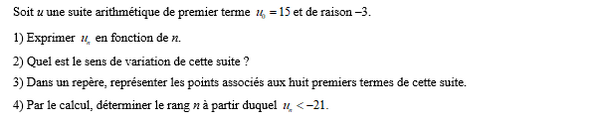 Soit $u$ une suite arithmétique de premier terme $u_0 = 15$ et de raison $-3$.

1) Exprimer $u_n$ en fonction de $n$.

2) Quel est le sens de variation de cette suite ?

3) Dans un repère, représenter les points associés aux huit premiers termes de cette suite.

4) Par le calcul, déterminer le rang $n$ à partir duquel $u_n < -21$.